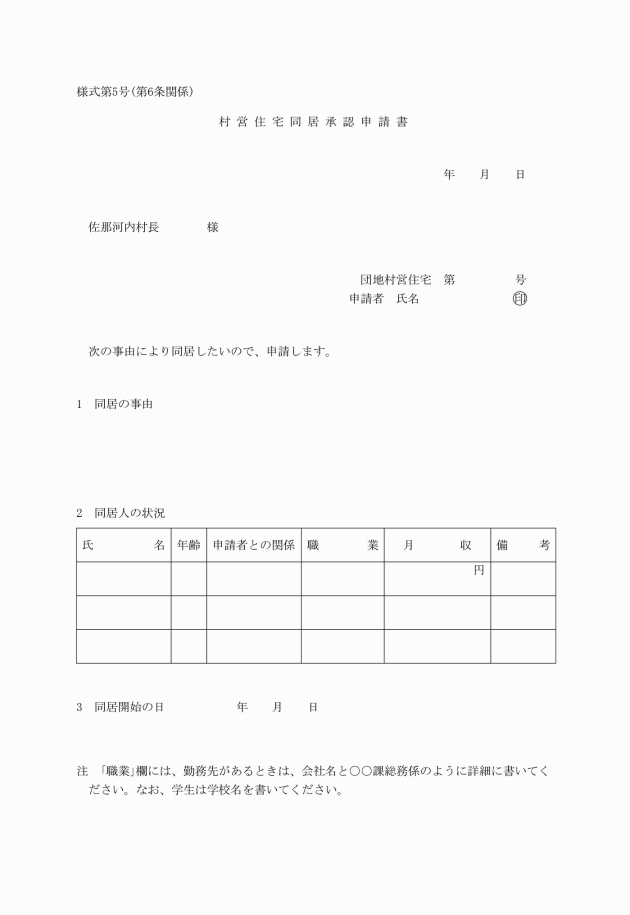 様式第5号(第6条関係)

村営住宅同居承認申請書

年　月　日

佐那河内村長　　様

団地村営住宅　第　　号
申請者　氏名　　㊞

次の事由により同居したいので、申請します。

1　同居の事由

2　同居人の状況

| 氏　名 | 年齢 | 申請者との関係 | 職　業 | 月　収 | 備　考 |
|---|---|---|---|---|---|
| | | | | 円 | |
| | | | | | |
| | | | | | |

3　同居開始の日　　年　月　日

注　「職業」欄には、勤務先があるときは、会社名と○○課総務係のように詳細に書いてください。なお、学生は学校名を書いてください。